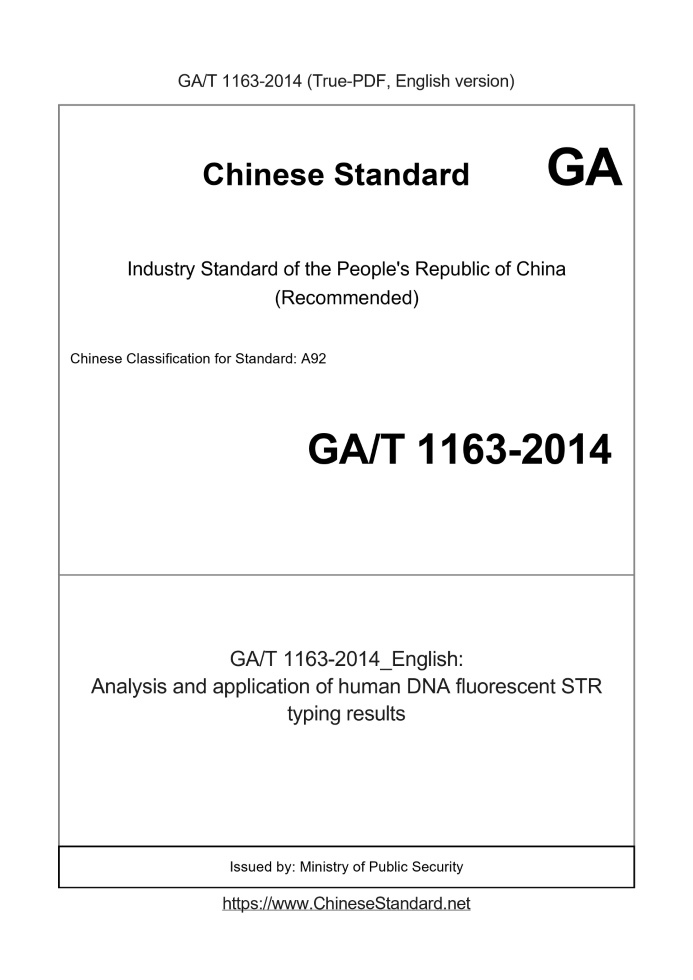 GA/T 1163-2014 (True-PDF, English version)

Chinese Standard GA

Industry Standard of the People's Republic of China (Recommended)

Chinese Classification for Standard: A92

GA/T 1163-2014

GA/T 1163-2014_English: Analysis and application of human DNA fluorescent STR typing results

Issued by: Ministry of Public Security

https://www.ChineseStandard.net